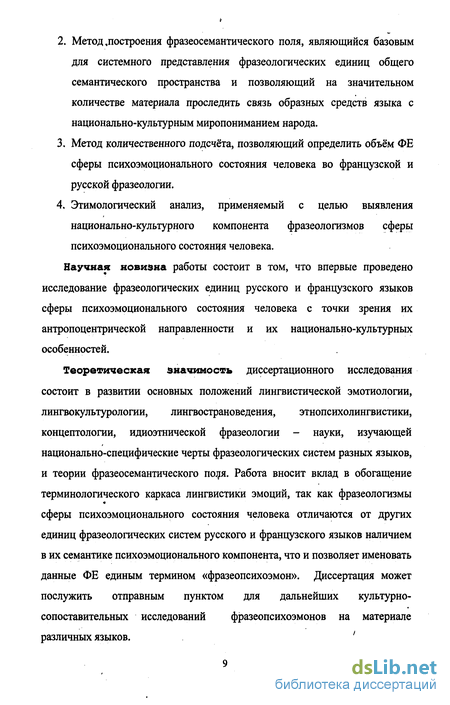 2. Метод построения фразеосемантического поля, являющийся базовым для системного представления фразеологических единиц общего семантического пространства и позволяющий на значительном количестве материала проследить связь образных средств языка с национально-культурным миропониманием народа.

3. Метод количественного подсчёта, позволяющий определить объём ФЕ сферы психоэмоционального состояния человека во французской и русской фразеологии.

4. Этимологический анализ, применяемый с целью выявления национально-культурного компонента фразеологизмов сферы психоэмоционального состояния человека.

Научная новизна работы состоит в том, что впервые проведено исследование фразеологических единиц русского и французского языков сферы психоэмоционального состояния человека с точки зрения их антропоцентрической направленности и их национально-культурных особенностей.

Теоретическая значимость диссертационного исследования состоит в развитии основных положений лингвистической эмотиологии, лингвокультурологии, лингвострановедения, этнопсихолингвистики, концептологии, идиоэтнической фразеологии – науки, изучающей национально-специфические черты фразеологических систем разных языков, и теории фразеосемантического поля. Работа вносит вклад в обогащение терминологического каркаса лингвистики эмоций, так как фразеологизмы сферы психоэмоционального состояния человека отличаются от других единиц фразеологических систем русского и французского языков наличием в их семантике психоэмоционального компонента, что и позволяет именовать данные ФЕ единым термином «фразеопсихоэмон». Диссертация может послужить отправным пунктом для дальнейших культурно-сопоставительных исследований фразеопсихоэмонов на материале различных языков.

9

dsLib.net
библиотека диссертаций